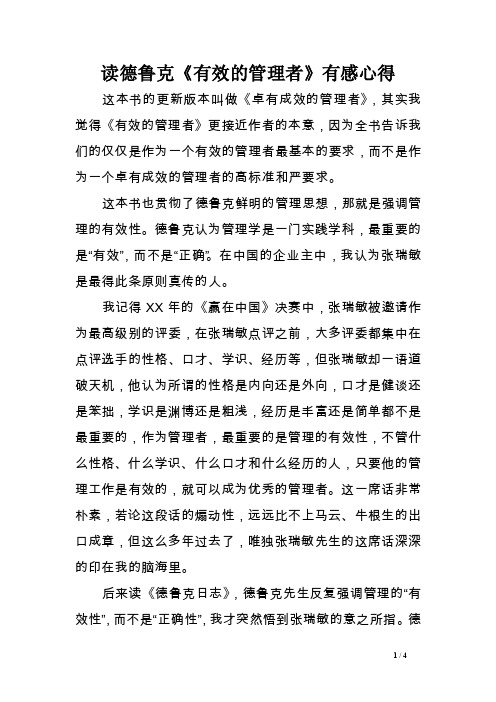 读德鲁克《有效的管理者》有感心得

这本书的更新版本叫做《卓有成效的管理者》，其实我觉得《有效的管理者》更接近作者的本意，因为全书告诉我们的仅仅是作为一个有效的管理者最基本的要求，而不是作为一个卓有成效的管理者的高标准和严要求。

这本书也贯彻了德鲁克鲜明的管理思想，那就是强调管理的有效性。德鲁克认为管理学是一门实践学科，最重要的是“有效”，而不是“正确”。在中国的企业主中，我认为张瑞敏是最得此条原则真传的人。

我记得 XX 年的《赢在中国》决赛中，张瑞敏被邀请作为最高级别的评委，在张瑞敏点评之前，大多评委都集中在点评选手的性格、口才、学识、经历等，但张瑞敏却一语道破天机，他认为所谓的性格是内向还是外向，口才是健谈还是笨拙，学识是渊博还是粗浅，经历是丰富还是简单都不是最重要的，作为管理者，最重要的是管理的有效性，不管什么性格、什么学识、什么口才和什么经历的人，只要他的管理工作是有效的，就可以成为优秀的管理者。这一席话非常朴素，若论这段话的煽动性，远远比不上马云、牛根生的出口成章，但这么多年过去了，唯独张瑞敏先生的这席话深深的印在我的脑海里。

后来读《德鲁克日志》，德鲁克先生反复强调管理的“有效性”，而不是“正确性”，我才突然悟到张瑞敏的意之所指。德

1 / 4